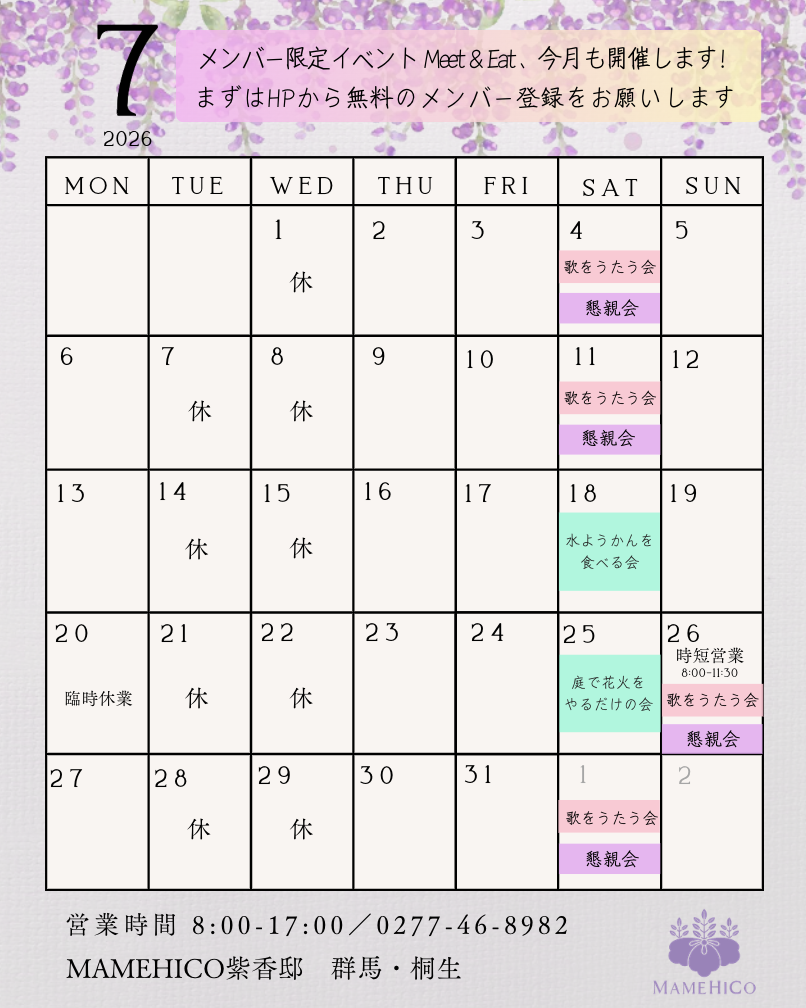 7
2026

メンバー限定イベント Meet & Eat、今月も開催します!
まずはHPから無料のメンバー登録をお願いします

| MON | TUE | WED | THU | FRI | SAT | SUN |
|---|---|---|---|---|---|---|
| | | 1 休 | 2 | 3 | 4 歌をうたう会 懇親会 | 5 |
| 6 | 7 休 | 8 休 | 9 | 10 | 11 歌をうたう会 懇親会 | 12 |
| 13 | 14 休 | 15 休 | 16 | 17 | 18 水ようかんを食べる会 | 19 |
| 20 臨時休業 | 21 休 | 22 休 | 23 | 24 | 25 庭で花火をやるだけの会 | 26 時短営業 8:00-11:30 歌をうたう会 懇親会 |
| 27 | 28 休 | 29 休 | 30 | 31 | 1 歌をうたう会 懇親会 | 2 |

営業時間 8:00-17:00／0277-46-8982
MAMEHICO紫香邸　群馬・桐生

MAMEHICO